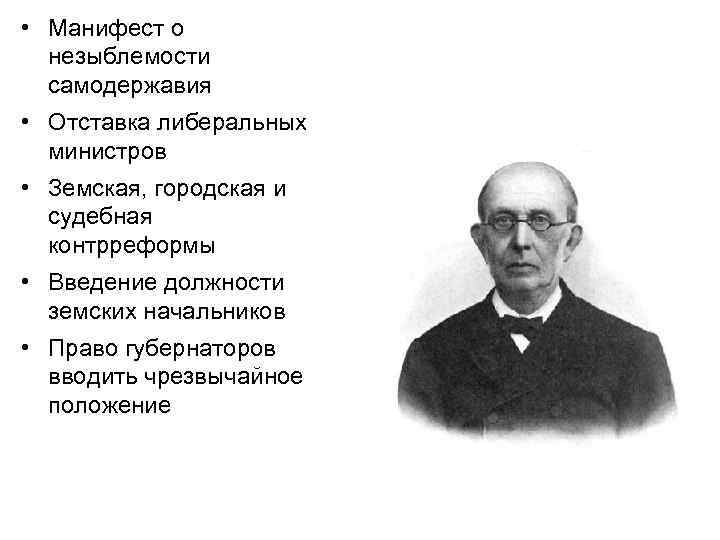 • Манифест о незыблемости самодержавия

• Отставка либеральных министров

• Земская, городская и судебная контрреформы

• Введение должности земских начальников

• Право губернаторов вводить чрезвычайное положение